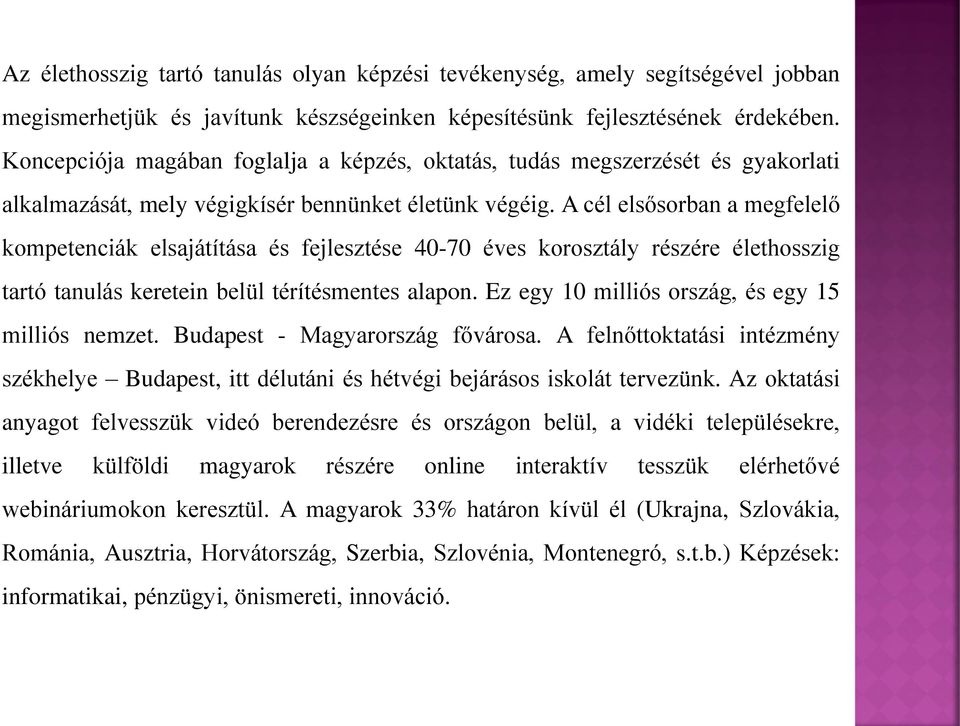 Az élethosszig tartó tanulás olyan képzési tevékenység, amely segítségével jobban megismerhetjük és javítunk készségeinken képesítésünk fejlesztésének érdekében. Koncepciója magában foglalja a képzés, oktatás, tudás megszerzését és gyakorlati alkalmazását, mely végigkísér bennünket életünk végéig. A cél elsősorban a megfelelő kompetenciák elsajátítása és fejlesztése 40-70 éves korosztály részére élethosszig tartó tanulás keretein belül térítésmentes alapon. Ez egy 10 milliós ország, és egy 15 milliós nemzet. Budapest - Magyarország fővárosa. A felnőttoktatási intézmény székhelye – Budapest, itt délutáni és hétvégi bejárásos iskolát tervezünk. Az oktatási anyagot felvesszük videó berendezésre és országon belül, a vidéki településekre, illetve külföldi magyarok részére online interaktív tesszük elérhetővé webináriumokon keresztül. A magyarok 33% határon kívül él (Ukrajna, Szlovákia, Románia, Ausztria, Horvátország, Szerbia, Szlovénia, Montenegró, s.t.b.) Képzések: informatikai, pénzügyi, önismereti, innováció.